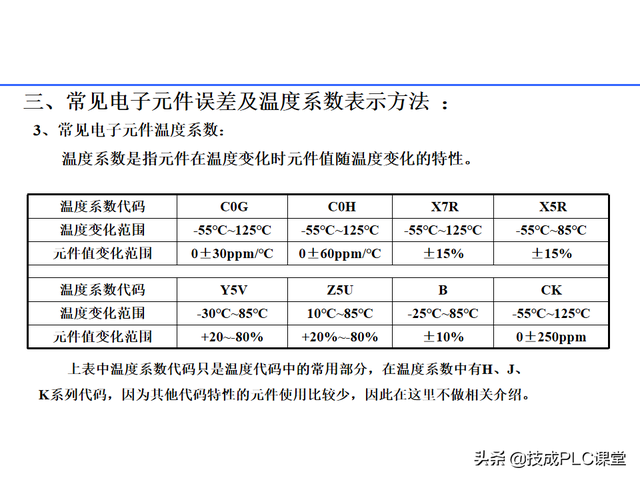 三、常见电子元件误差及温度系数表示方法 ：

3、常见电子元件温度系数：

温度系数是指元件在温度变化时元件值随温度变化的特性。

| 温度系数代码 | C0G | C0H | X7R | X5R |
|---|---|---|---|---|
| 温度变化范围 | -55°C~125°C | -55°C~125°C | -55°C~125°C | -55°C~85°C |
| 元件值变化范围 | 0±30ppm/°C | 0±60ppm/°C | ±15% | ±15% |
| | | | | |
| 温度系数代码 | Y5V | Z5U | B | CK |
| 温度变化范围 | -30°C~85°C | 10°C~85°C | -25°C~85°C | -55°C~125°C |
| 元件值变化范围 | +20~-80% | +20%~-80% | ±10% | 0±250ppm |

上表中温度系数代码只是温度代码中的常用部分，在温度系数中有H、J、K系列代码，因为其他代码特性的元件使用比较少，因此在这里不做相关介绍。

头条 @技成PLC课堂